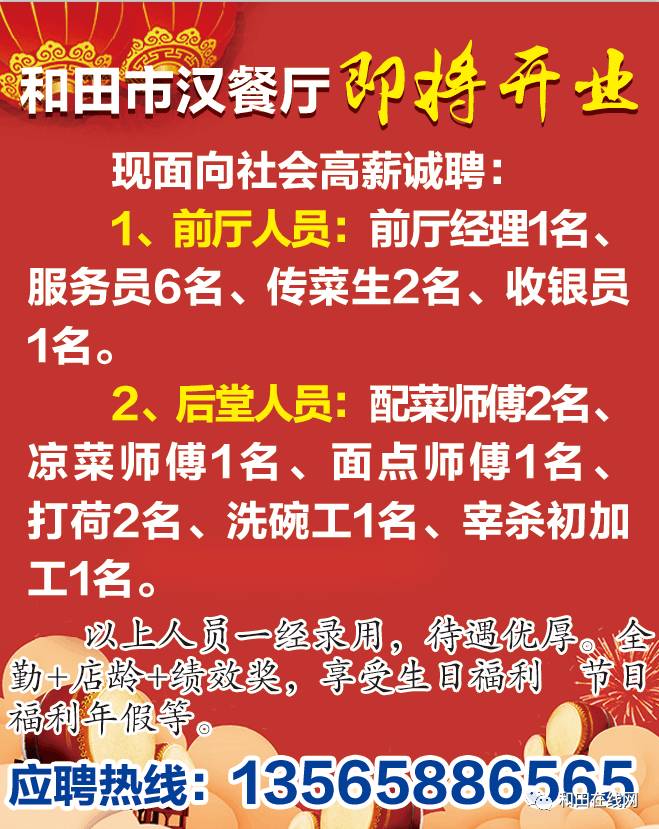 和田市汉餐厅 即将开业

现面向社会高薪诚聘：

1、前厅人员：前厅经理1名、服务员6名、传菜生2名、收银员1名。

2、后堂人员：配菜师傅2名、凉菜师傅1名、面点师傅1名、打荷2名、洗碗工1名、宰杀初加工1名。

以上人员一经录用，待遇优厚。全勤+店龄+绩效奖，享受生日福利 节日福利年假等。

应聘热线：13565886565

和田在线网